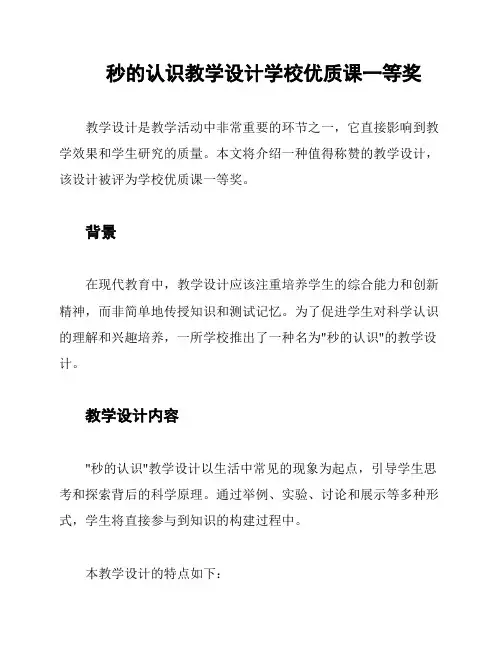 秒的认识教学设计学校优质课一等奖

教学设计是教学活动中非常重要的环节之一，它直接影响到教学效果和学生研究的质量。本文将介绍一种值得称赞的教学设计，该设计被评为学校优质课一等奖。

背景

在现代教育中，教学设计应该注重培养学生的综合能力和创新精神，而非简单地传授知识和测试记忆。为了促进学生对科学认识的理解和兴趣培养，一所学校推出了一种名为"秒的认识"的教学设计。

教学设计内容

"秒的认识"教学设计以生活中常见的现象为起点，引导学生思考和探索背后的科学原理。通过举例、实验、讨论和展示等多种形式，学生将直接参与到知识的构建过程中。

本教学设计的特点如下：